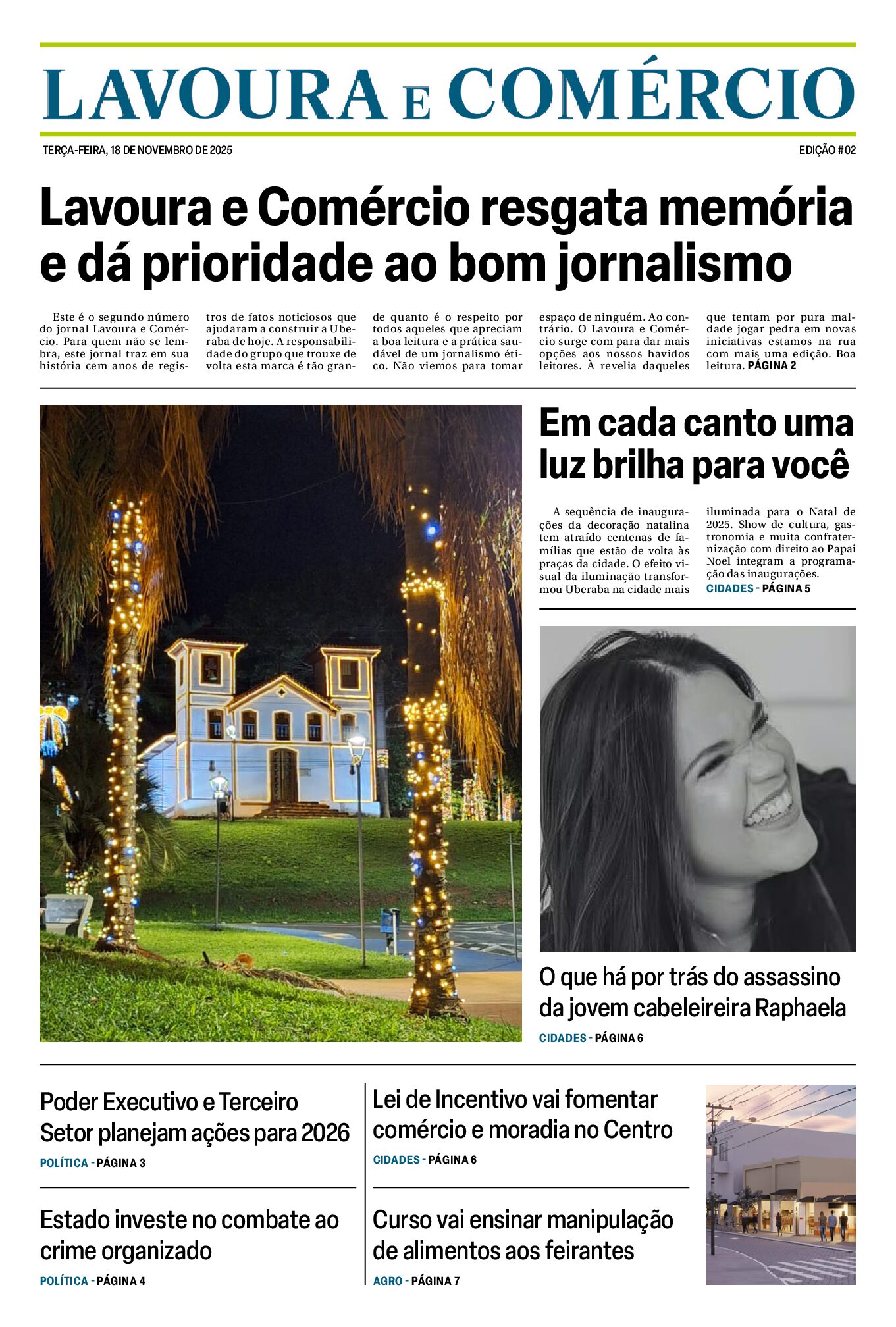 LAVOURA E COMÉRCIO

TERÇA-FEIRA, 18 DE NOVEMBRO DE 2025

EDIÇÃO #02

Lavoura e Comércio resgata memória e dá prioridade ao bom jornalismo

Este é o segundo número do jornal Lavoura e Comércio. Para quem não se lembra, este jornal traz em sua história cem anos de registros de fatos noticiosos que ajudaram a construir a Uberaba de hoje. A responsabilidade do grupo que trouxe de volta esta marca é tão grande quanto é o respeito por todos aqueles que apreciam a boa leitura e a prática saudável de um jornalismo ético. Não viemos para tomar espaço de ninguém. Ao contrário. O Lavoura e Comércio surge com para dar mais opções aos nossos havidos leitores. À revelia daqueles que tentam por pura maldade jogar pedra em novas iniciativas estamos na rua com mais uma edição. Boa leitura. PÁGINA 2

Em cada canto uma luz brilha para você

A sequência de inaugurações da decoração natalina tem atraído centenas de famílias que estão de volta às praças da cidade. O efeito visual da iluminação transformou Uberaba na cidade mais iluminada para o Natal de 2025. Show de cultura, gastronomia e muita confraternização com direito ao Papai Noel integram a programação das inaugurações.
CIDADES - PÁGINA 5

O que há por trás do assassino da jovem cabeleireira Raphaela

CIDADES - PÁGINA 6

Poder Executivo e Terceiro Setor planejam ações para 2026

POLÍTICA - PÁGINA 3

Estado investe no combate ao crime organizado

POLÍTICA - PÁGINA 4

Lei de Incentivo vai fomentar comércio e moradia no Centro

CIDADES - PÁGINA 6

Curso vai ensinar manipulação de alimentos aos feirantes

AGRO - PÁGINA 7